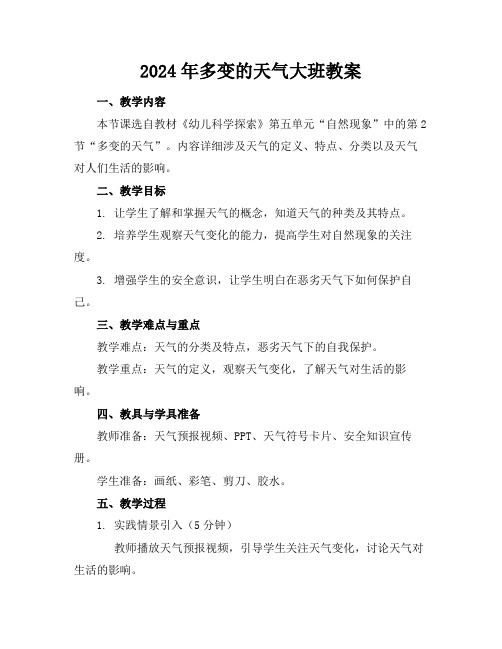 2024年多变的天气大班教案

一、教学内容

本节课选自教材《幼儿科学探索》第五单元“自然现象”中的第2节“多变的天气”。内容详细涉及天气的定义、特点、分类以及天气对人们生活的影响。

二、教学目标

1. 让学生了解和掌握天气的概念，知道天气的种类及其特点。

2. 培养学生观察天气变化的能力，提高学生对自然现象的关注度。

3. 增强学生的安全意识，让学生明白在恶劣天气下如何保护自己。

三、教学难点与重点

教学难点：天气的分类及特点，恶劣天气下的自我保护。

教学重点：天气的定义，观察天气变化，了解天气对生活的影响。

四、教具与学具准备

教师准备：天气预报视频、PPT、天气符号卡片、安全知识宣传册。

学生准备：画纸、彩笔、剪刀、胶水。

五、教学过程

1. 实践情景引入（5分钟）

教师播放天气预报视频，引导学生关注天气变化，讨论天气对生活的影响。